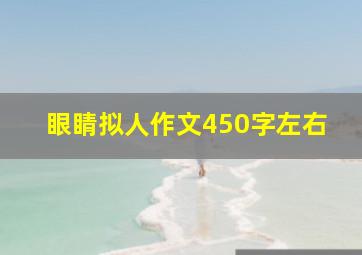 眼睛拟人作文450字左右